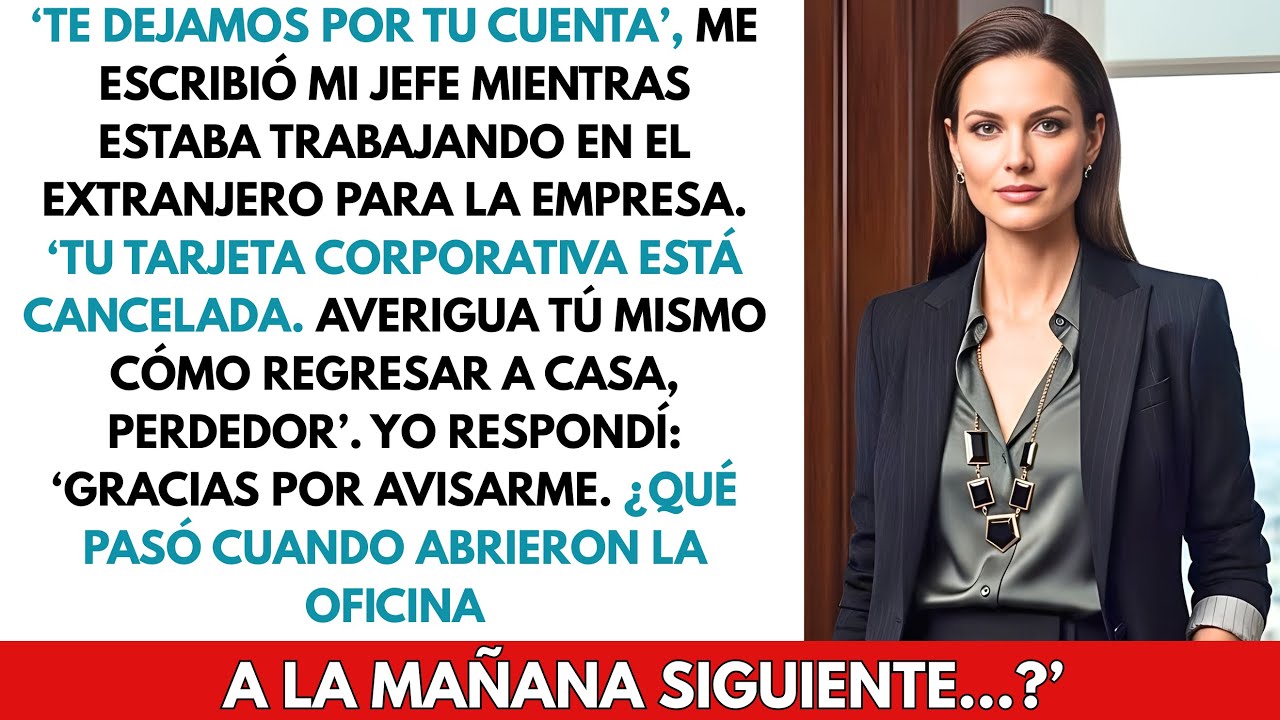 ‘TE DEJAMOS POR TU CUENTA’, ME ESCRIBIÓ MI JEFE MIENTRAS ESTABA TRABAJANDO EN EL EXTRANJERO PARA LA EMPRESA. ‘TU TARJETA CORPORATIVA ESTÁ CANCELADA. AVERIGUA TÚ MISMO CÓMO REGRESAR A CASA, PERDEDOR’. YO RESPONDÍ: ‘GRACIAS POR AVISARME. ¿QUÉ PASÓ CUANDO ABRIERON LA OFICINA

A LA MAÑANA SIGUIENTE...?’